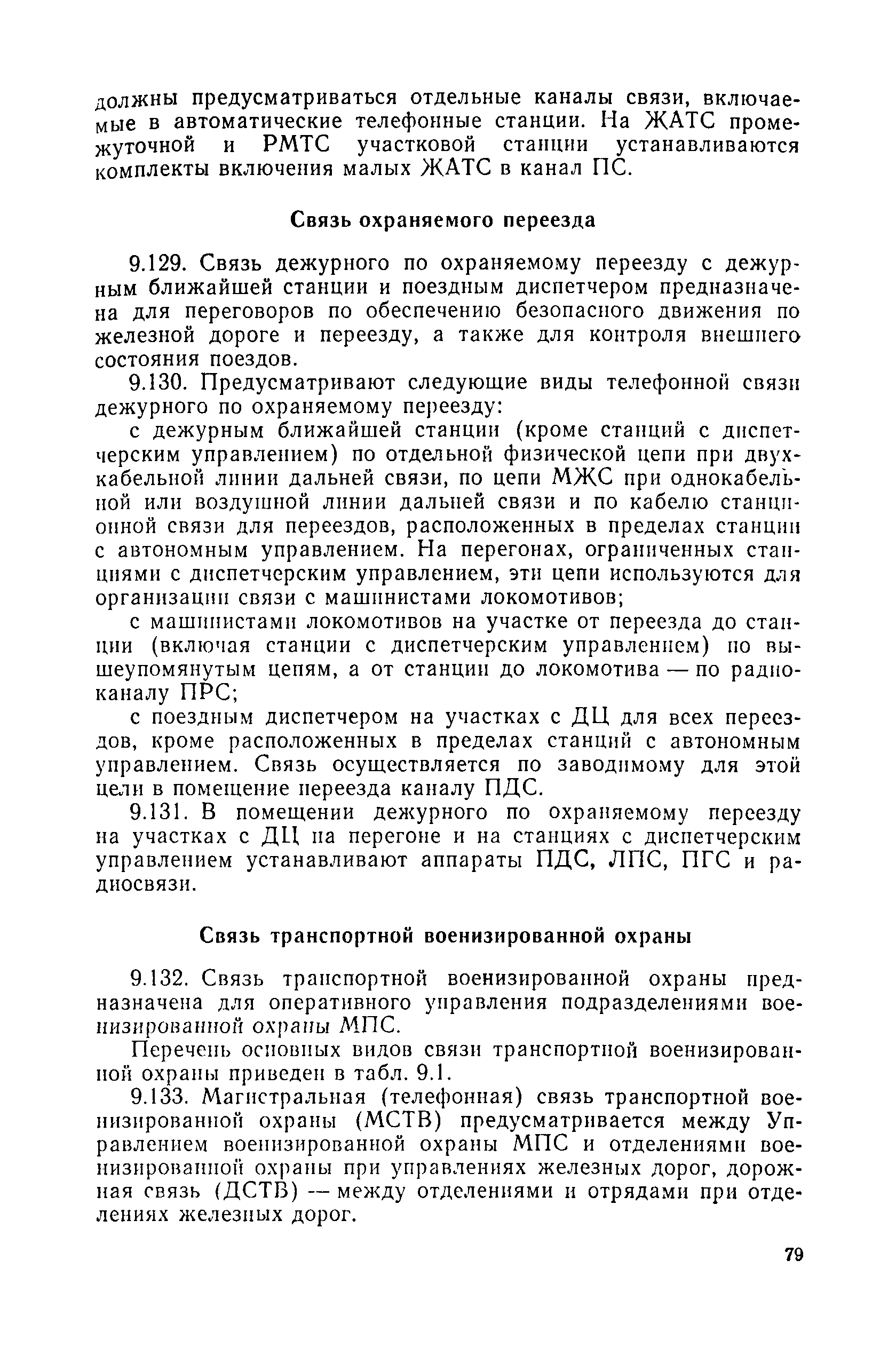 должны предусматриваться отдельные каналы связи, включаемые в автоматические телефонные станции. На ЖАТС промежуточной и РМТС участковой станции устанавливаются комплекты включения малых ЖАТС в канал ПС.

Связь охраняемого переезда

9.129. Связь дежурного по охраняемому переезду с дежурным ближайшей станции и поездным диспетчером предназначена для переговоров по обеспечению безопасного движения по железной дороге и переезду, а также для контроля внешнего состояния поездов.

9.130. Предусматривают следующие виды телефонной связи дежурного по охраняемому переезду:

с дежурным ближайшей станции (кроме станций с диспетчерским управлением) по отдельной физической цепи при двухкабельной линии дальней связи, по цепи МЖС при однокабельной или воздушной линии дальней связи и по кабелю станционной связи для переездов, расположенных в пределах станции с автономным управлением. На перегонах, ограниченных станциями с диспетчерским управлением, эти цепи используются для организации связи с машинистами локомотивов;

с машинистами локомотивов на участке от переезда до станции (включая станции с диспетчерским управлением) по вышеупомянутым цепям, а от станции до локомотива — по радиоканалу ПРС;

с поездным диспетчером на участках с ДЦ для всех переездов, кроме расположенных в пределах станций с автономным управлением. Связь осуществляется по заводимому для этой цели в помещение переезда каналу ПДС.

9.131. В помещении дежурного по охраняемому переезду на участках с ДЦ на перегоне и на станциях с диспетчерским управлением устанавливают аппараты ПДС, ЛПС, ПГС и радиосвязи.

Связь транспортной военизированной охраны

9.132. Связь транспортной военизированной охраны предназначена для оперативного управления подразделениями военизированной охраны МПС.

Перечень основных видов связи транспортной военизированной охраны приведен в табл. 9.1.

9.133. Магистральная (телефонная) связь транспортной военизированной охраны (МСТВ) предусматривается между Управлением военизированной охраны МПС и отделениями военизированной охраны при управлениях железных дорог, дорожная связь (ДСТВ) — между отделениями и отрядами при отделениях железных дорог.

79